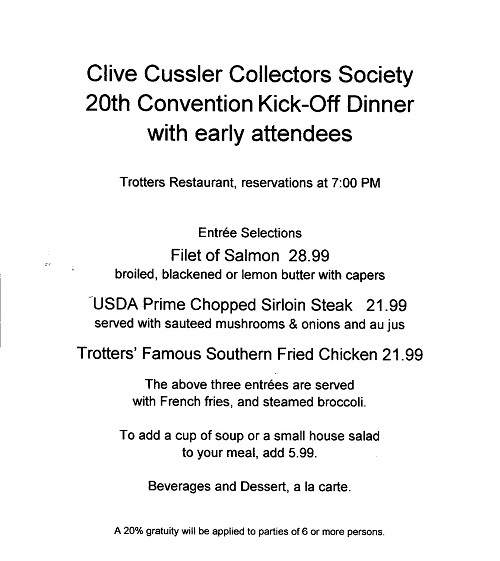 Clive Cussler Collectors Society
20th Convention Kick-Off Dinner
with early attendees

Trotters Restaurant, reservations at 7:00 PM

Entrée Selections
Filet of Salmon 28.99
broiled, blackened or lemon butter with capers

USDA Prime Chopped Sirloin Steak 21.99
served with sauteed mushrooms & onions and au jus

Trotters' Famous Southern Fried Chicken 21.99

The above three entrées are served
with French fries, and steamed broccoli.

To add a cup of soup or a small house salad
to your meal, add 5.99.

Beverages and Dessert, a la carte.

A 20% gratuity will be applied to parties of 6 or more persons.